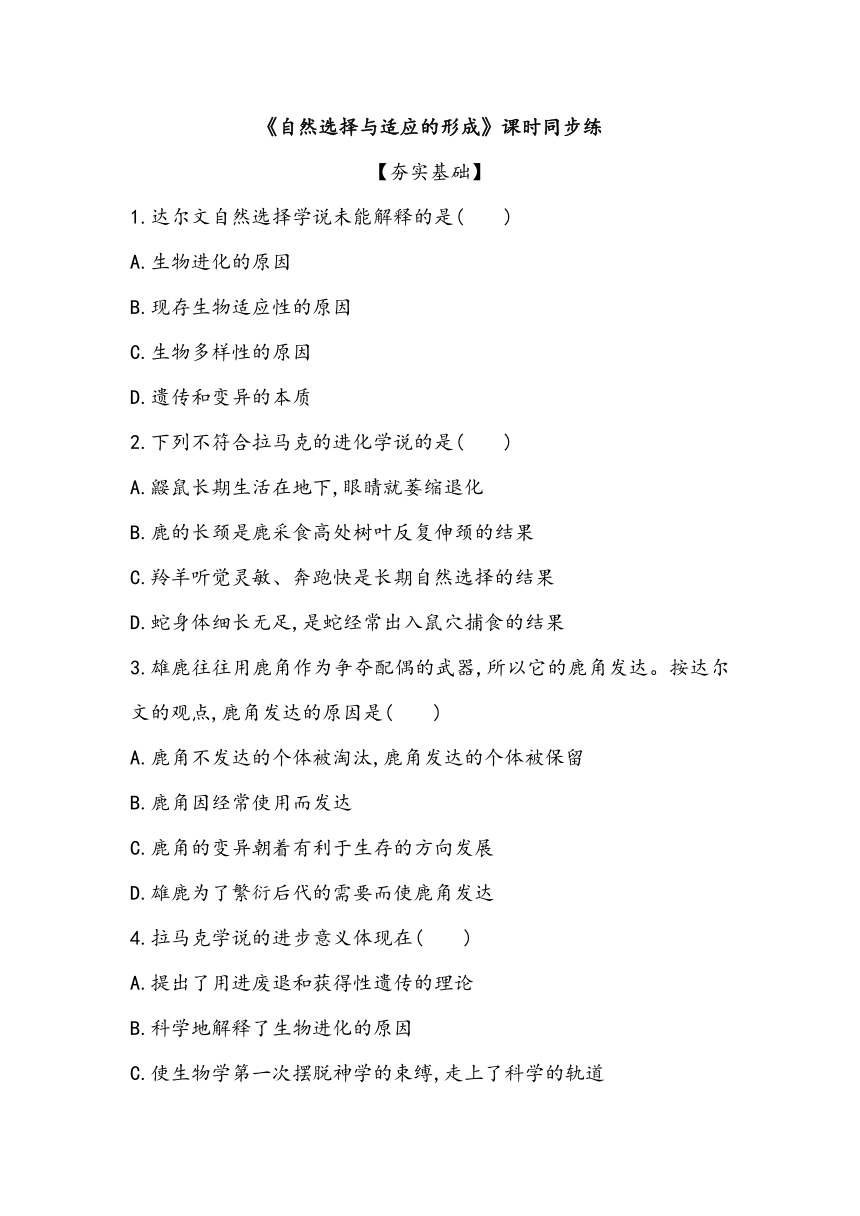 《自然选择与适应的形成》课时同步练

【夯实基础】

1.达尔文自然选择学说未能解释的是(　　)

A.生物进化的原因

B.现存生物适应性的原因

C.生物多样性的原因

D.遗传和变异的本质

2.下列不符合拉马克的进化学说的是(　　)

A.鼹鼠长期生活在地下,眼睛就萎缩退化

B.鹿的长颈是鹿采食高处树叶反复伸颈的结果

C.羚羊听觉灵敏、奔跑快是长期自然选择的结果

D.蛇身体细长无足,是蛇经常出入鼠穴捕食的结果

3.雄鹿往往用鹿角作为争夺配偶的武器,所以它的鹿角发达。按达尔文的观点,鹿角发达的原因是(　　)

A.鹿角不发达的个体被淘汰,鹿角发达的个体被保留

B.鹿角因经常使用而发达

C.鹿角的变异朝着有利于生存的方向发展

D.雄鹿为了繁衍后代的需要而使鹿角发达

4.拉马克学说的进步意义体现在(　　)

A.提出了用进废退和获得性遗传的理论

B.科学地解释了生物进化的原因

C.使生物学第一次摆脱神学的束缚,走上了科学的轨道